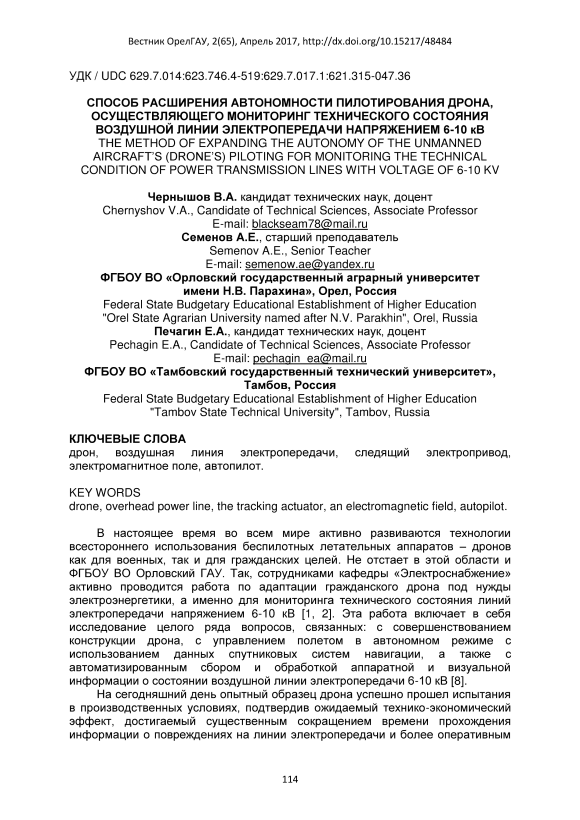 Вестник ОрелГАУ, 2(65), Апрель 2017, http://dx.doi.org/10.15217/48484

УДК / UDC 629.7.014:623.746.4-519:629.7.017.1:621.315-047.36

СПОСОБ РАСШИРЕНИЯ АВТОНОМНОСТИ ПИЛОТИРОВАНИЯ ДРОНА, ОСУЩЕСТВЛЯЮЩЕГО МОНИТОРИНГ ТЕХНИЧЕСКОГО СОСТОЯНИЯ ВОЗДУШНОЙ ЛИНИИ ЭЛЕКТРОПЕРЕДАЧИ НАПРЯЖЕНИЕМ 6-10 кВ
THE METHOD OF EXPANDING THE AUTONOMY OF THE UNMANNED AIRCRAFT'S (DRONE'S) PILOTING FOR MONITORING THE TECHNICAL CONDITION OF POWER TRANSMISSION LINES WITH VOLTAGE OF 6-10 KV

Чернышов В.А. кандидат технических наук, доцент
Chernyshov V.A., Candidate of Technical Sciences, Associate Professor
E-mail: blackseam78@mail.ru
Семенов А.Е., старший преподаватель
Semenov A.E., Senior Teacher
E-mail: semenow.ae@yandex.ru
ФГБОУ ВО «Орловский государственный аграрный университет имени Н.В. Парахина», Орел, Россия
Federal State Budgetary Educational Establishment of Higher Education "Orel State Agrarian University named after N.V. Parakhin", Orel, Russia
Печагин Е.А., кандидат технических наук, доцент
Pechagin E.A., Candidate of Technical Sciences, Associate Professor
E-mail: pechagin_ea@mail.ru
ФГБОУ ВО «Тамбовский государственный технический университет», Тамбов, Россия
Federal State Budgetary Educational Establishment of Higher Education "Tambov State Technical University", Tambov, Russia

КЛЮЧЕВЫЕ СЛОВА
дрон, воздушная линия электропередачи, следящий электропривод, электромагнитное поле, автопилот.

KEY WORDS
drone, overhead power line, the tracking actuator, an electromagnetic field, autopilot.

В настоящее время во всем мире активно развиваются технологии всестороннего использования беспилотных летательных аппаратов – дронов как для военных, так и для гражданских целей. Не отстает в этой области и ФГБОУ ВО Орловский ГАУ. Так, сотрудниками кафедры «Электроснабжение» активно проводится работа по адаптации гражданского дрона под нужды электроэнергетики, а именно для мониторинга технического состояния линий электропередачи напряжением 6-10 кВ [1, 2]. Эта работа включает в себя исследование целого ряда вопросов, связанных: с совершенствованием конструкции дрона, с управлением полетом в автономном режиме с использованием данных спутниковых систем навигации, а также с автоматизированным сбором и обработкой аппаратной и визуальной информации о состоянии воздушной линии электропередачи 6-10 кВ [8].
На сегодняшний день опытный образец дрона успешно прошел испытания в производственных условиях, подтвердив ожидаемый технико-экономический эффект, достигаемый существенным сокращением времени прохождения информации о повреждениях на линии электропередачи и более оперативным

114